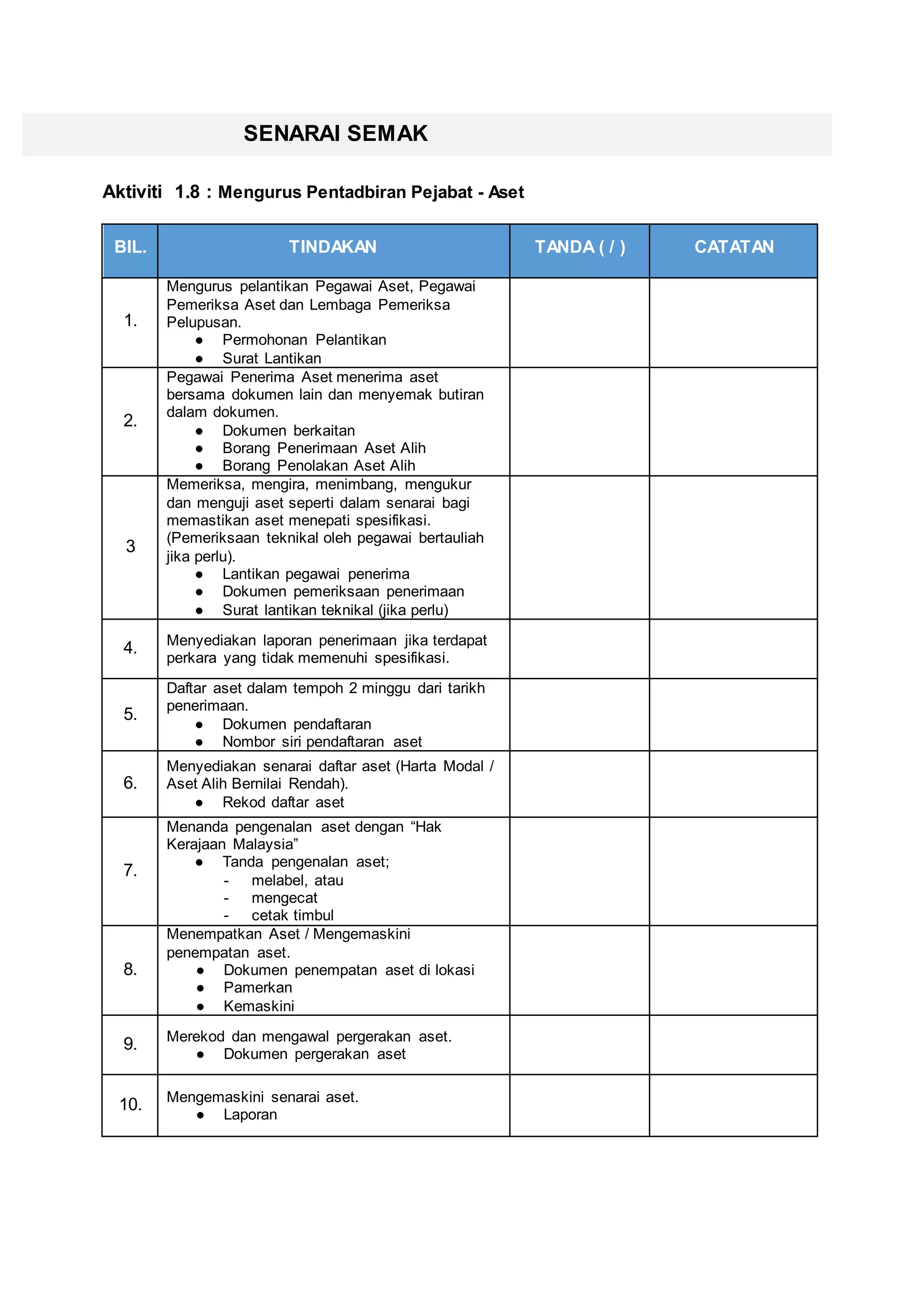 SENARAI SEMAK

Aktiviti 1.8 : Mengurus Pentadbiran Pejabat - Aset

| BIL. | TINDAKAN | TANDA ( / ) | CATATAN |
|---|---|---|---|
| 1. | Mengurus pelantikan Pegawai Aset, Pegawai Pemeriksa Aset dan Lembaga Pemeriksa Pelupusan. ● Permohonan Pelantikan ● Surat Lantikan | | |
| 2. | Pegawai Penerima Aset menerima aset bersama dokumen lain dan menyemak butiran dalam dokumen. ● Dokumen berkaitan ● Borang Penerimaan Aset Alih ● Borang Penolakan Aset Alih | | |
| 3 | Memeriksa, mengira, menimbang, mengukur dan menguji aset seperti dalam senarai bagi memastikan aset menepati spesifikasi. (Pemeriksaan teknikal oleh pegawai bertauliah jika perlu). ● Lantikan pegawai penerima ● Dokumen pemeriksaan penerimaan ● Surat lantikan teknikal (jika perlu) | | |
| 4. | Menyediakan laporan penerimaan jika terdapat perkara yang tidak memenuhi spesifikasi. | | |
| 5. | Daftar aset dalam tempoh 2 minggu dari tarikh penerimaan. ● Dokumen pendaftaran ● Nombor siri pendaftaran aset | | |
| 6. | Menyediakan senarai daftar aset (Harta Modal / Aset Alih Bernilai Rendah). ● Rekod daftar aset | | |
| 7. | Menanda pengenalan aset dengan “Hak Kerajaan Malaysia” ● Tanda pengenalan aset; - melabel, atau - mengecat - cetak timbul | | |
| 8. | Menempatkan Aset / Mengemaskini penempatan aset. ● Dokumen penempatan aset di lokasi ● Pamerkan ● Kemaskini | | |
| 9. | Merekod dan mengawal pergerakan aset. ● Dokumen pergerakan aset | | |
| 10. | Mengemaskini senarai aset. ● Laporan | | |